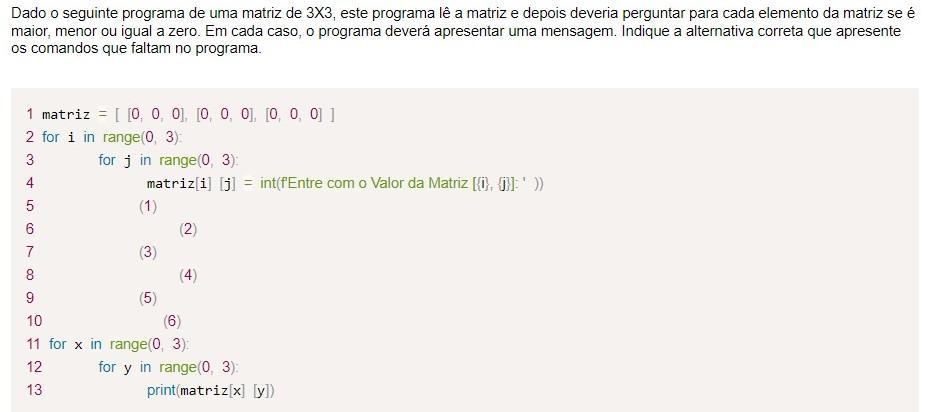 Dado o seguinte programa de uma matriz de 3X3, este programa lê a matriz e depois deveria perguntar para cada elemento da matriz se é maior, menor ou igual a zero. Em cada caso, o programa deverá apresentar uma mensagem. Indique a alternativa correta que apresente os comandos que faltam no programa.

1 matriz = [ [0, 0, 0], [0, 0, 0], [0, 0, 0] ]
2 for i in range(0, 3):
3 for j in range(0, 3):
4 matriz[i] [j] = int(f'Entre com o Valor da Matriz [{i}, {j}]: ' ))
5 (1)
6 (2)
7 (3)
8 (4)
9 (5)
10 (6)
11 for x in range(0, 3):
12 for y in range(0, 3):
13 print(matriz[x] [y])